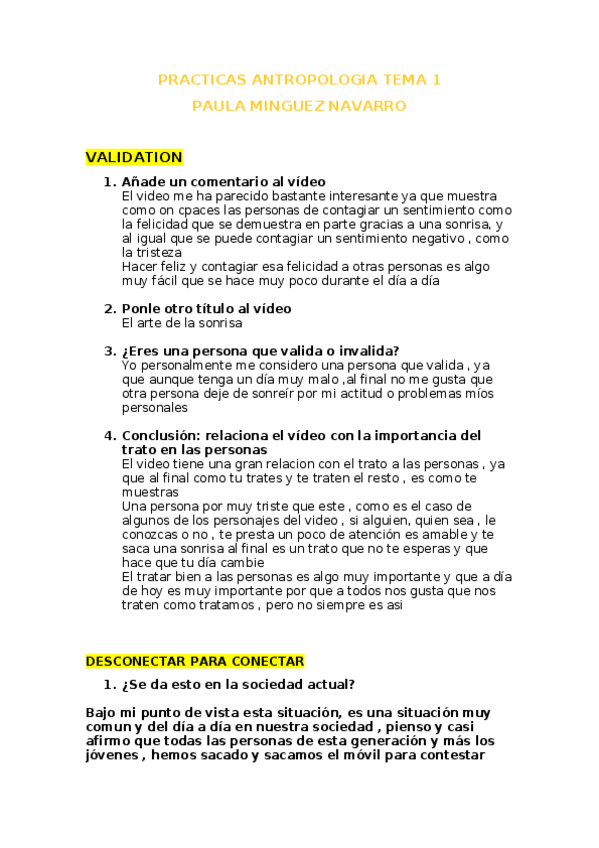 PRACTICAS ANTROPOLOGIA TEMA 1

PAULA MINGUEZ NAVARRO

VALIDATION

1. Añade un comentario al vídeo
El video me ha parecido bastante interesante ya que muestra como on cpaces las personas de contagiar un sentimiento como la felicidad que se demuestra en parte gracias a una sonrisa, y al igual que se puede contagiar un sentimiento negativo , como la tristeza
Hacer feliz y contagiar esa felicidad a otras personas es algo muy fácil que se hace muy poco durante el día a día

2. Ponle otro título al vídeo
El arte de la sonrisa

3. ¿Eres una persona que valida o invalida?
Yo personalmente me considero una persona que valida , ya que aunque tenga un día muy malo ,al final no me gusta que otra persona deje de sonreír por mi actitud o problemas míos personales

4. Conclusión: relaciona el vídeo con la importancia del trato en las personas
El video tiene una gran relacion con el trato a las personas , ya que al final como tu trates y te traten el resto , es como te muestras
Una persona por muy triste que este , como es el caso de algunos de los personajes del video , si alguien, quien sea , le conozcas o no , te presta un poco de atención es amable y te saca una sonrisa al final es un trato que no te esperas y que hace que tu día cambie
El tratar bien a las personas es algo muy importante y que a día de hoy es muy importante por que a todos nos gusta que nos traten como tratamos , pero no siempre es asi

DESCONECTAR PARA CONECTAR

1. ¿Se da esto en la sociedad actual?

Bajo mi punto de vista esta situación, es una situación muy comun y del día a día en nuestra sociedad , pienso y casi afirmo que todas las personas de esta generación y más los jóvenes , hemos sacado y sacamos el móvil para contestar